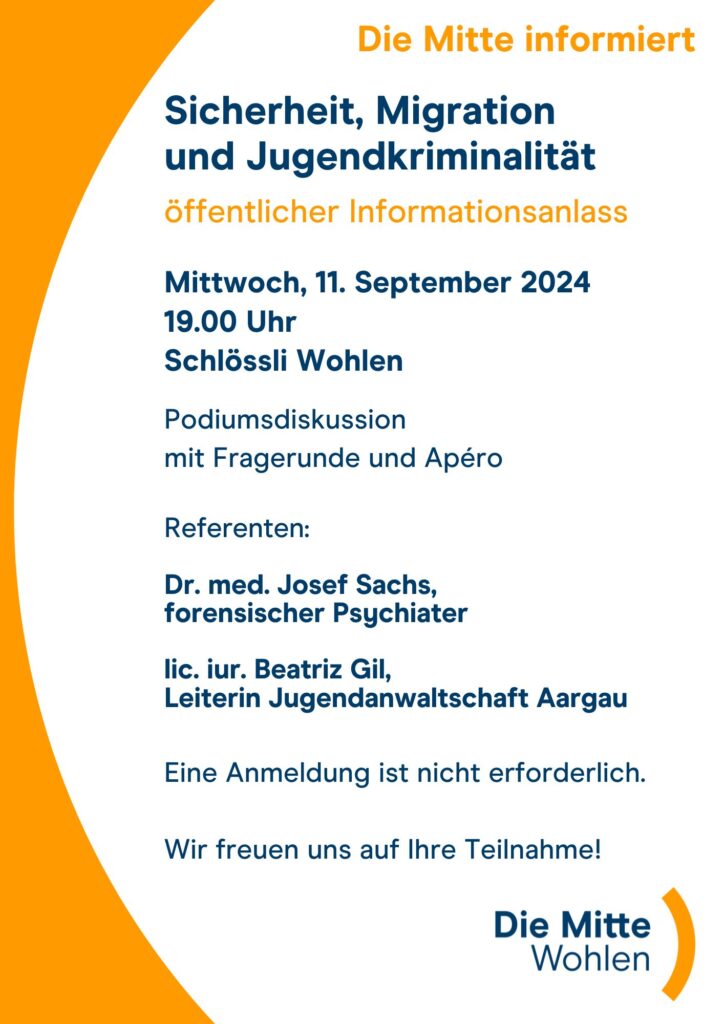 Die Mitte informiert

Sicherheit, Migration und Jugendkriminalität

öffentlicher Informationsanlass

Mittwoch, 11. September 2024
19.00 Uhr
Schlössli Wohlen

Podiumsdiskussion
mit Fragerunde und Apéro

Referenten:

Dr. med. Josef Sachs,
forensischer Psychiater

lic. iur. Beatriz Gil,
Leiterin Jugendanwaltschaft Aargau

Eine Anmeldung ist nicht erforderlich.

Wir freuen uns auf Ihre Teilnahme!

Die Mitte
Wohlen